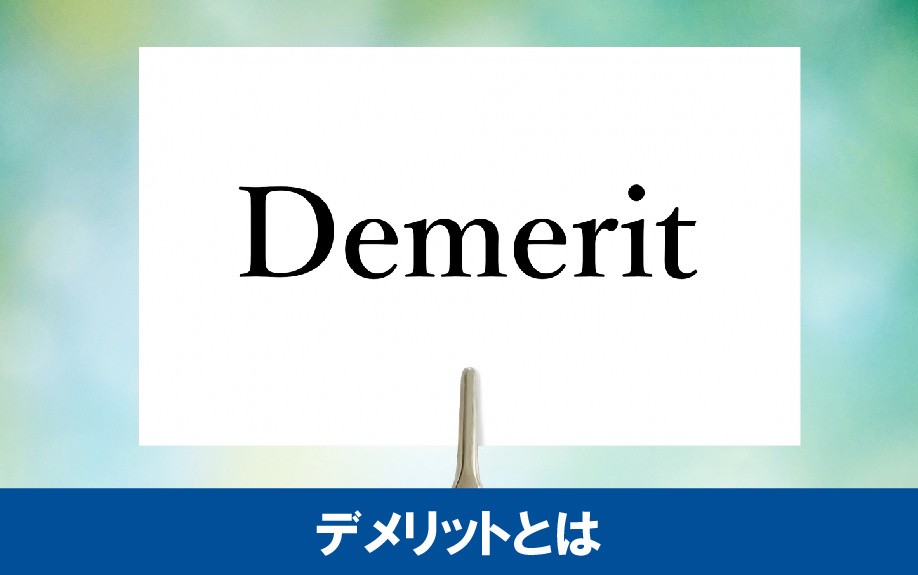 Demerit

デメリットとは